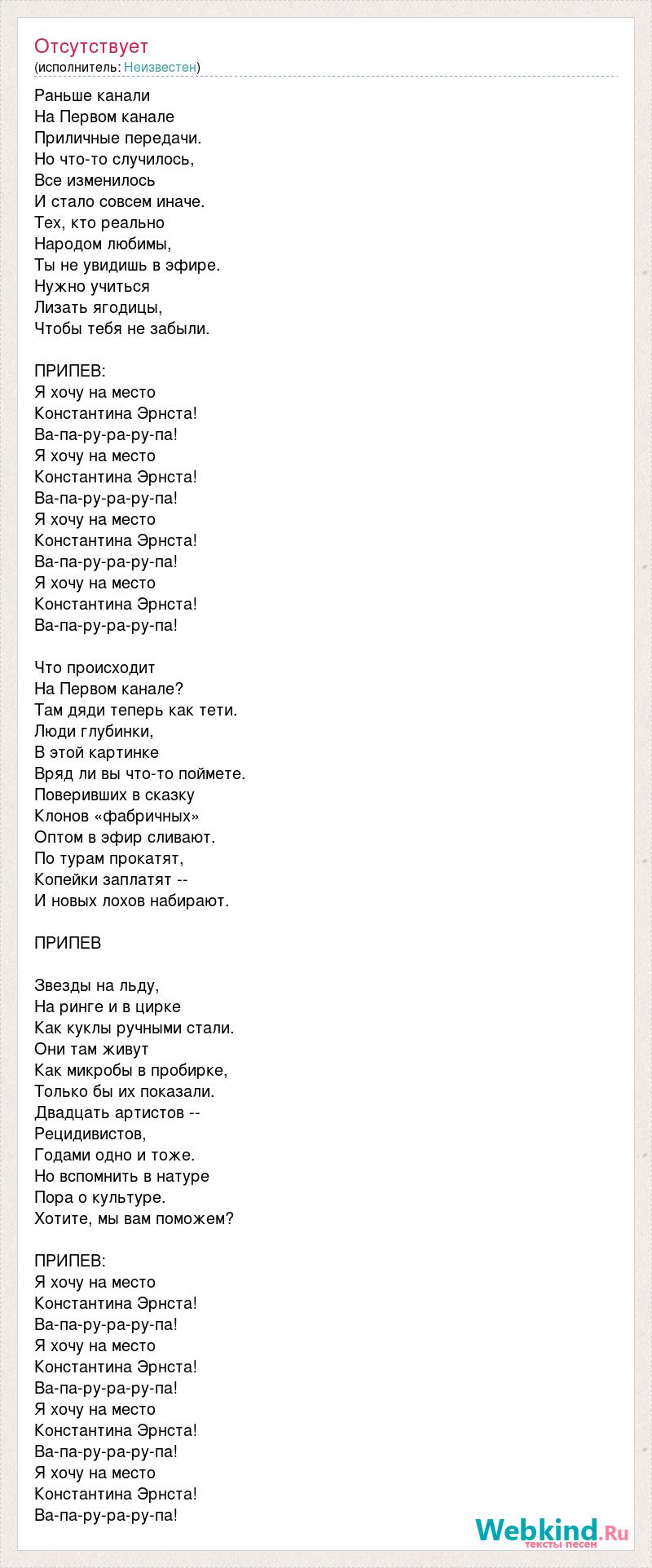 Отсутствует
(исполнитель: Неизвестен)

Раньше канали
На Первом канале
Приличные передачи.
Но что-то случилось,
Все изменилось
И стало совсем иначе.
Тех, кто реально
Народом любимы,
Ты не увидишь в эфире.
Нужно учиться
Лизать ягодицы,
Чтобы тебя не забыли.

ПРИПЕВ:
Я хочу на место
Константина Эрнста!
Ва-па-ру-ра-ру-па!
Я хочу на место
Константина Эрнста!
Ва-па-ру-ра-ру-па!
Я хочу на место
Константина Эрнста!
Ва-па-ру-ра-ру-па!
Я хочу на место
Константина Эрнста!
Ва-па-ру-ра-ру-па!

Что происходит
На Первом канале?
Там дяди теперь как тети.
Люди глубинки,
В этой картинке
Вряд ли вы что-то поймете.
Поверивших в сказку
Клонов «фабричных»
Оптом в эфир сливают.
По турам прокатят,
Копейки заплатят --
И новых лохов набирают.

ПРИПЕВ

Звезды на льду,
На ринге и в цирке
Как куклы ручными стали.
Они там живут
Как микробы в пробирке,
Только бы их показали.
Двадцать артистов --
Рецидивистов,
Годами одно и тоже.
Но вспомнить в натуре
Пора о культуре.
Хотите, мы вам поможем?

ПРИПЕВ:
Я хочу на место
Константина Эрнста!
Ва-па-ру-ра-ру-па!
Я хочу на место
Константина Эрнста!
Ва-па-ру-ра-ру-па!
Я хочу на место
Константина Эрнста!
Ва-па-ру-ра-ру-па!
Я хочу на место
Константина Эрнста!
Ва-па-ру-ра-ру-па!

Webkind.Ru
тексты песен